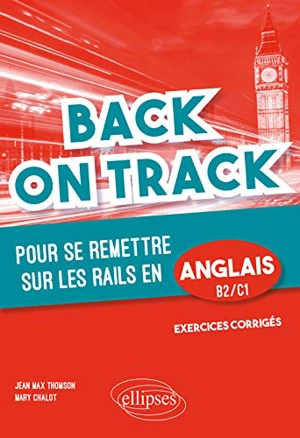 BACK ON TRACK

POUR SE REMETTRE SUR LES RAILS EN

ANGLAIS
B2/C1

EXERCICES CORRIGÉS

JEAN MAX THOMSON
MARY CHALOT

ellipses